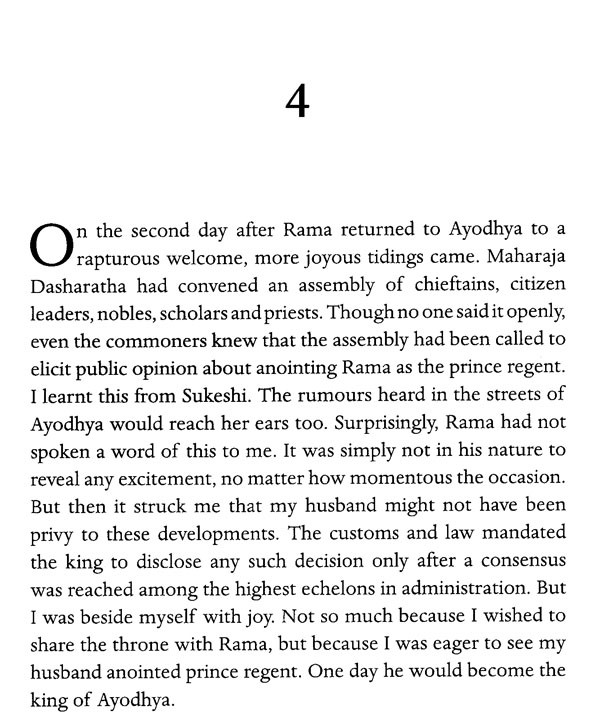 4

On the second day after Rama returned to Ayodhya to a rapturous welcome, more joyous tidings came. Maharaja Dasharatha had convened an assembly of chieftains, citizen leaders, nobles, scholars and priests. Though no one said it openly, even the commoners knew that the assembly had been called to elicit public opinion about anointing Rama as the prince regent. I learnt this from Sukeshi. The rumours heard in the streets of Ayodhya would reach her ears too. Surprisingly, Rama had not spoken a word of this to me. It was simply not in his nature to reveal any excitement, no matter how momentous the occasion. But then it struck me that my husband might not have been privy to these developments. The customs and law mandated the king to disclose any such decision only after a consensus was reached among the highest echelons in administration. But I was beside myself with joy. Not so much because I wished to share the throne with Rama, but because I was eager to see my husband anointed prince regent. One day he would become the king of Ayodhya.